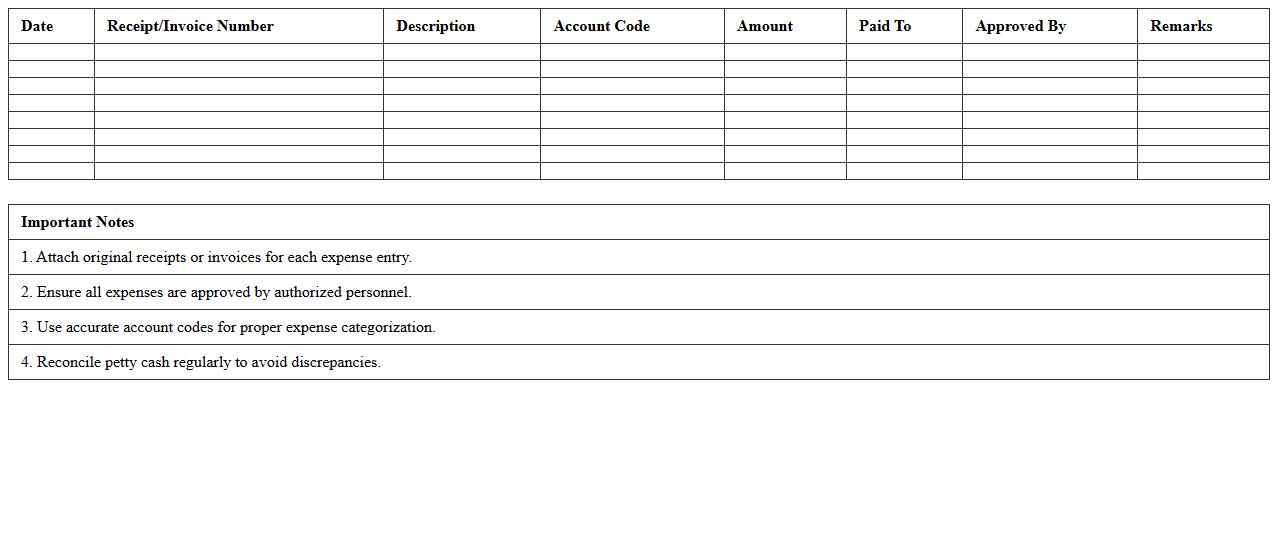 | Date | Receipt/Invoice Number | Description | Account Code | Amount | Paid To | Approved By | Remarks |
|---|---|---|---|---|---|---|---|
| | | | | | | | |
| | | | | | | | |
| | | | | | | | |
| | | | | | | | |
| | | | | | | | |
| | | | | | | | |
| | | | | | | | |
| | | | | | | | |

| Important Notes |
|---|
| 1. Attach original receipts or invoices for each expense entry. |
| 2. Ensure all expenses are approved by authorized personnel. |
| 3. Use accurate account codes for proper expense categorization. |
| 4. Reconcile petty cash regularly to avoid discrepancies. |